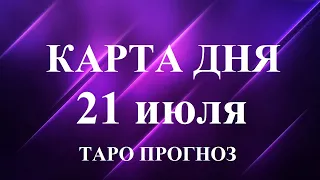 КАРТА ДНЯ
21 июля
ТАРО ПРОГНОЗ